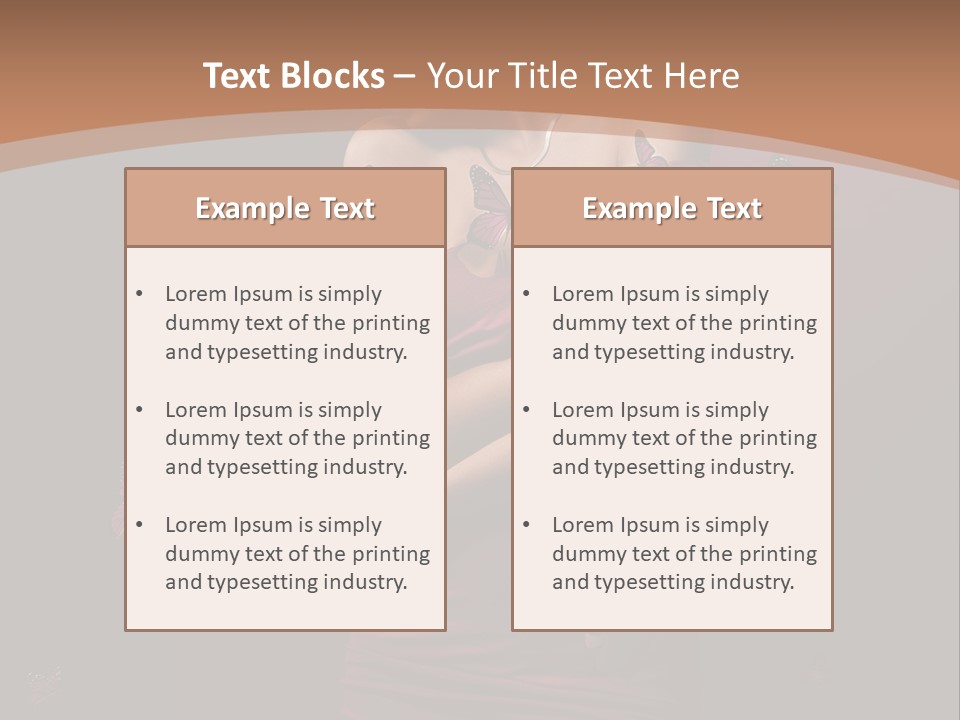 Text Blocks – Your Title Text Here

Example Text

• Lorem Ipsum is simply dummy text of the printing and typesetting industry.

• Lorem Ipsum is simply dummy text of the printing and typesetting industry.

• Lorem Ipsum is simply dummy text of the printing and typesetting industry.

Example Text

• Lorem Ipsum is simply dummy text of the printing and typesetting industry.

• Lorem Ipsum is simply dummy text of the printing and typesetting industry.

• Lorem Ipsum is simply dummy text of the printing and typesetting industry.